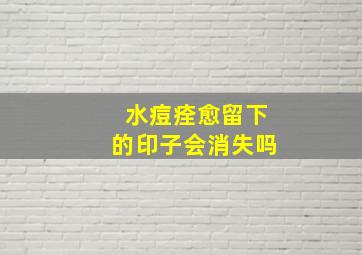 水痘痊愈留下
的印子会消失吗